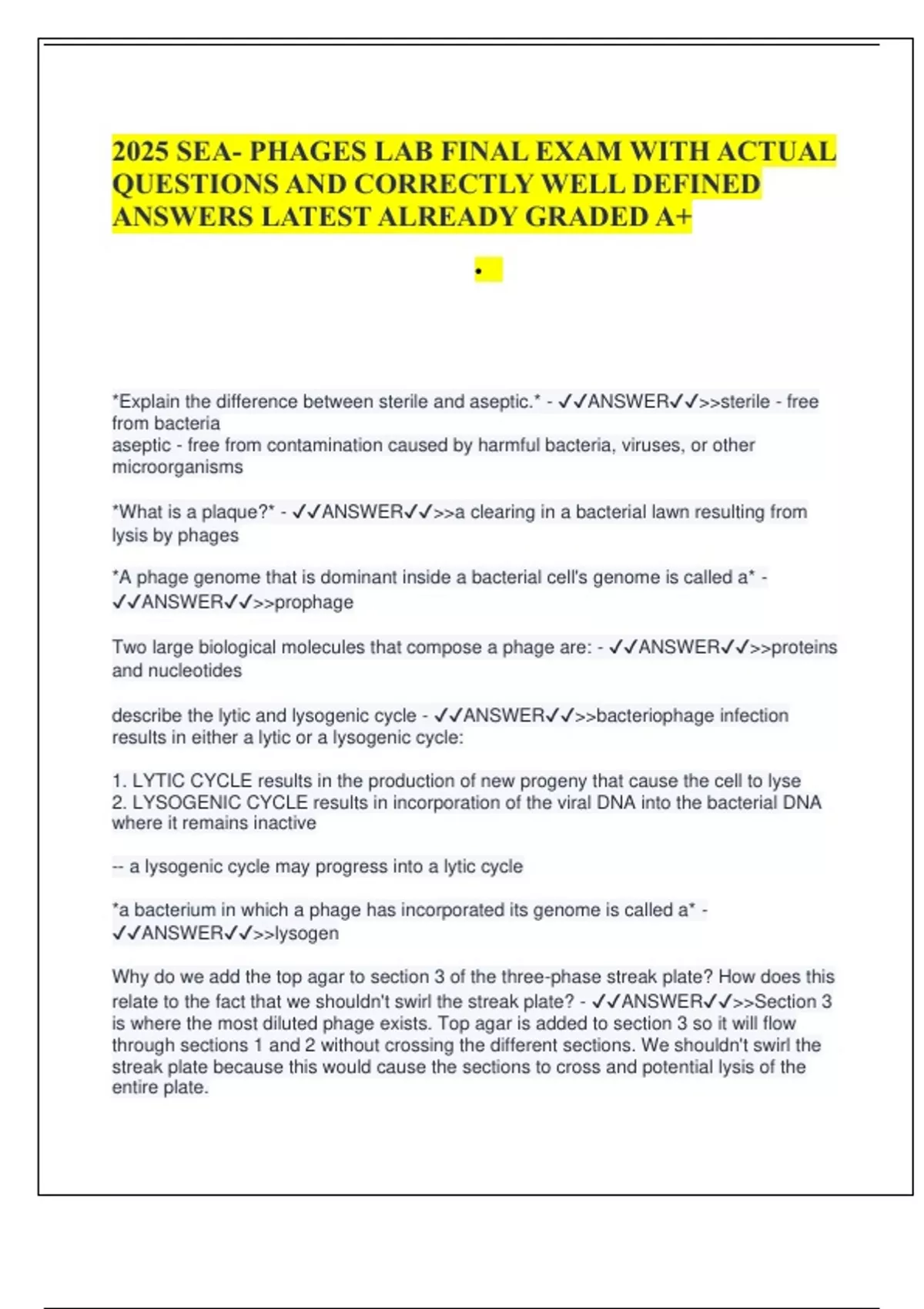 2025 SEA- PHAGES LAB FINAL EXAM WITH ACTUAL QUESTIONS AND CORRECTLY WELL DEFINED ANSWERS LATEST ALREADY GRADED A+

•

*Explain the difference between sterile and aseptic.* - ✓✓ANSWER✓✓>>sterile - free from bacteria
aseptic - free from contamination caused by harmful bacteria, viruses, or other microorganisms

*What is a plaque?* - ✓✓ANSWER✓✓>>a clearing in a bacterial lawn resulting from lysis by phages

*A phage genome that is dominant inside a bacterial cell's genome is called a* - ✓✓ANSWER✓✓>>prophage

Two large biological molecules that compose a phage are: - ✓✓ANSWER✓✓>>proteins and nucleotides

describe the lytic and lysogenic cycle - ✓✓ANSWER✓✓>>bacteriophage infection results in either a lytic or a lysogenic cycle:

1. LYTIC CYCLE results in the production of new progeny that cause the cell to lyse
2. LYSOGENIC CYCLE results in incorporation of the viral DNA into the bacterial DNA where it remains inactive

-- a lysogenic cycle may progress into a lytic cycle

*a bacterium in which a phage has incorporated its genome is called a* - ✓✓ANSWER✓✓>>lysogen

Why do we add the top agar to section 3 of the three-phase streak plate? How does this relate to the fact that we shouldn't swirl the streak plate? - ✓✓ANSWER✓✓>>Section 3 is where the most diluted phage exists. Top agar is added to section 3 so it will flow through sections 1 and 2 without crossing the different sections. We shouldn't swirl the streak plate because this would cause the sections to cross and potential lysis of the entire plate.